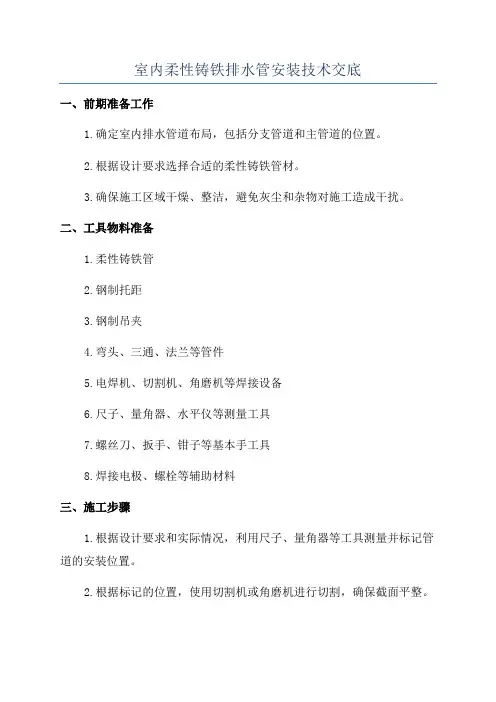 室内柔性铸铁排水管安装技术交底

一、前期准备工作

1.确定室内排水管道布局，包括分支管道和主管道的位置。

2.根据设计要求选择合适的柔性铸铁管材。

3.确保施工区域干燥、整洁，避免灰尘和杂物对施工造成干扰。

二、工具物料准备

1.柔性铸铁管

2.钢制托距

3.钢制吊夹

4.弯头、三通、法兰等管件

5.电焊机、切割机、角磨机等焊接设备

6.尺子、量角器、水平仪等测量工具

7.螺丝刀、扳手、钳子等基本手工具

8.焊接电极、螺栓等辅助材料

三、施工步骤

1.根据设计要求和实际情况，利用尺子、量角器等工具测量并标记管道的安装位置。

2.根据标记的位置，使用切割机或角磨机进行切割，确保截面平整。